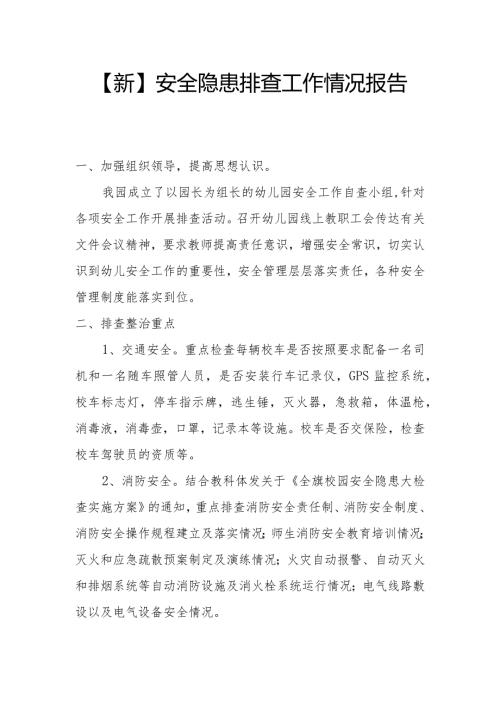 【新】安全隐患排查工作情况报告

一、加强组织领导，提高思想认识。

我园成立了以园长为组长的幼儿园安全工作自查小组，针对各项安全工作开展排查活动。召开幼儿园线上教职工会传达有关文件会议精神，要求教师提高责任意识，增强安全常识，切实认识到幼儿安全工作的重要性，安全管理层层落实责任，各种安全管理制度能落实到位。

二、排查整治重点

1、交通安全。重点检查每辆校车是否按照要求配备一名司机和一名随车照管人员，是否安装行车记录仪，GPS监控系统，校车标志灯，停车指示牌，逃生锤，灭火器，急救箱，体温枪，消毒液，消毒壶，口罩，记录本等设施。校车是否交保险，检查校车驾驶员的资质等。

2、消防安全。结合教科体发关于《全旗校园安全隐患大检查实施方案》的通知，重点排查消防安全责任制、消防安全制度、消防安全操作规程建立及落实情况；师生消防安全教育培训情况；灭火和应急疏散预案制定及演练情况；火灾自动报警、自动灭火和排烟系统等自动消防设施及消火栓系统运行情况；电气线路敷设以及电气设备安全情况。